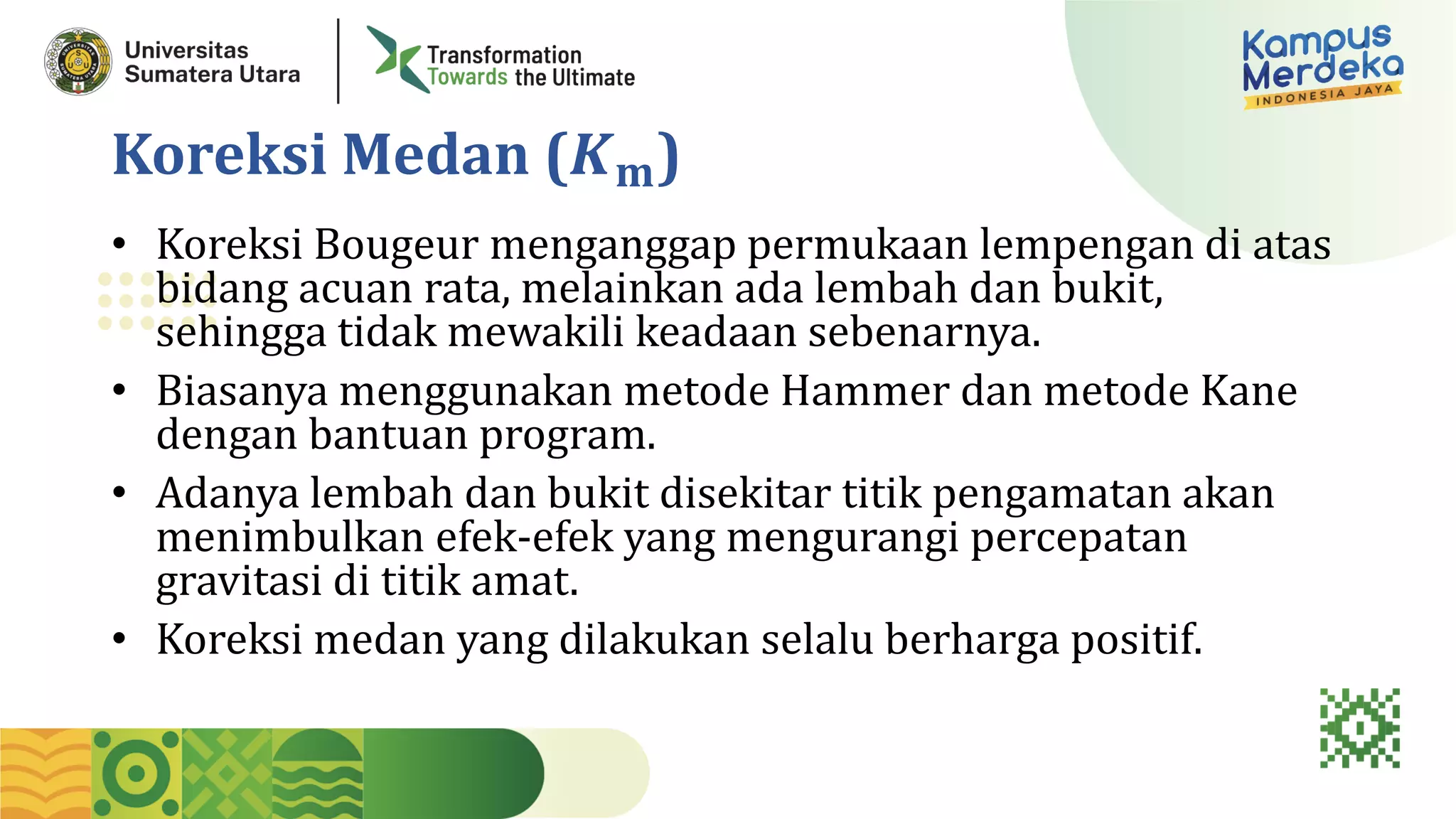 Universitas Sumatera Utara

Transformation Towards the Ultimate

Kampus Merdeka INDONESIA JAYA

Koreksi Medan ($K_m$)

• Koreksi Bougeur menganggap permukaan lempengan di atas bidang acuan rata, melainkan ada lembah dan bukit, sehingga tidak mewakili keadaan sebenarnya.

• Biasanya menggunakan metode Hammer dan metode Kane dengan bantuan program.

• Adanya lembah dan bukit disekitar titik pengamatan akan menimbulkan efek-efek yang mengurangi percepatan gravitasi di titik amat.

• Koreksi medan yang dilakukan selalu berharga positif.